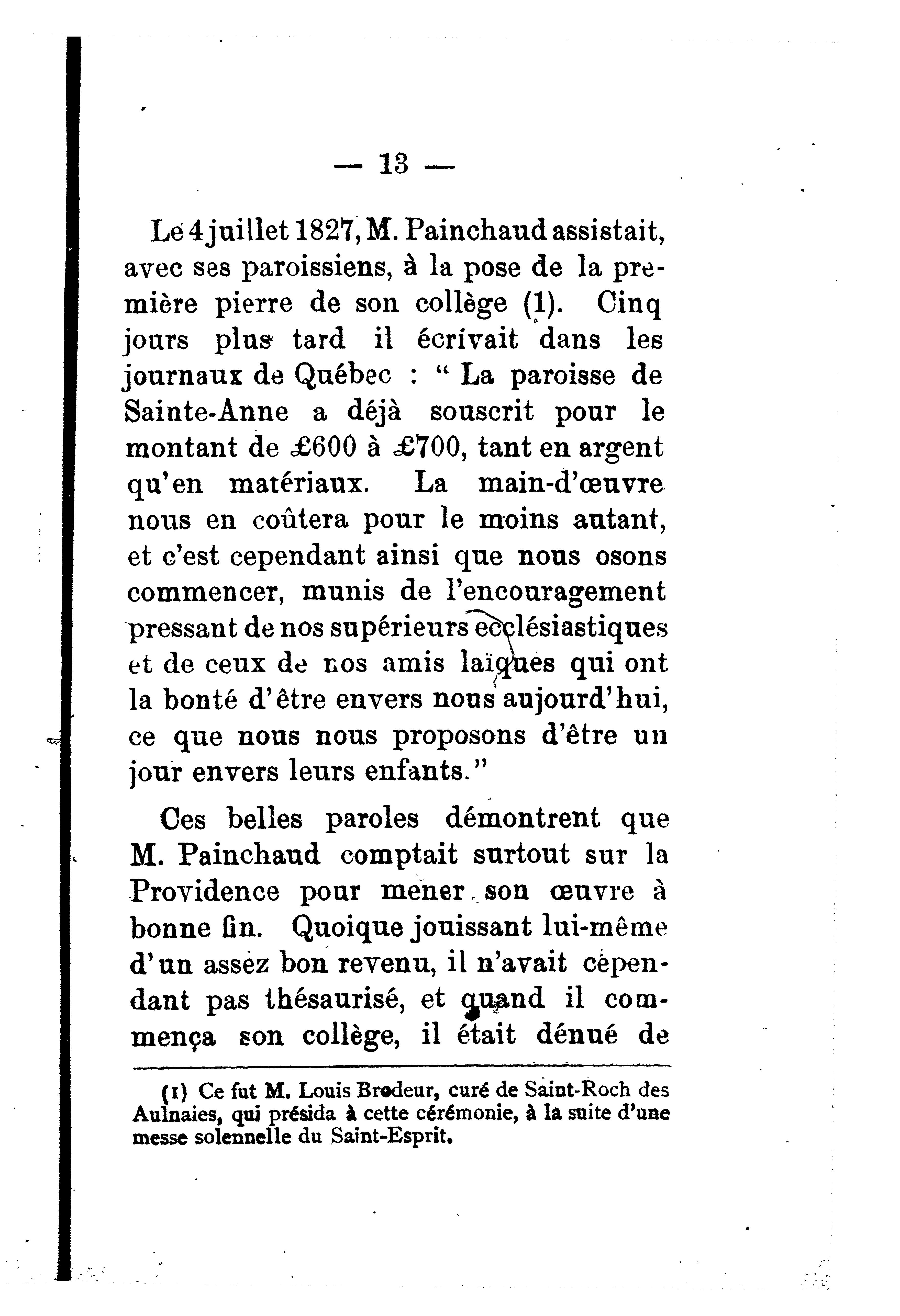 — 13 —

Le 4 juillet 1827, M. Painchaud assistait, avec ses paroissiens, à la pose de la première pierre de son collège (1). Cinq jours plus tard il écrivait dans les journaux de Québec : " La paroisse de Sainte-Anne a déjà souscrit pour le montant de £600 à £700, tant en argent qu'en matériaux. La main-d'œuvre nous en coûtera pour le moins autant, et c'est cependant ainsi que nous osons commencer, munis de l'encouragement pressant de nos supérieurs ecclésiastiques et de ceux de nos amis laïques qui ont la bonté d'être envers nous aujourd'hui, ce que nous nous proposons d'être un jour envers leurs enfants."

Ces belles paroles démontrent que M. Painchaud comptait surtout sur la Providence pour mener son œuvre à bonne fin. Quoique jouissant lui-même d'un assez bon revenu, il n'avait cependant pas thésaurisé, et quand il commença son collège, il était dénué de

(1) Ce fut M. Louis Brodeur, curé de Saint-Roch des Aulnaies, qui présida à cette cérémonie, à la suite d'une messe solennelle du Saint-Esprit.